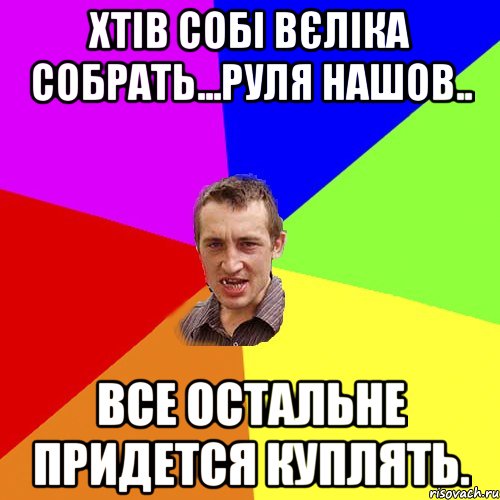 ХТІВ СОБІ ВЄЛІКА СОБРАТЬ...РУЛЯ НАШОВ..

ВСЕ ОСТАЛЬНЕ ПРИДЕТСЯ КУПЛЯТЬ.

risovach.ru